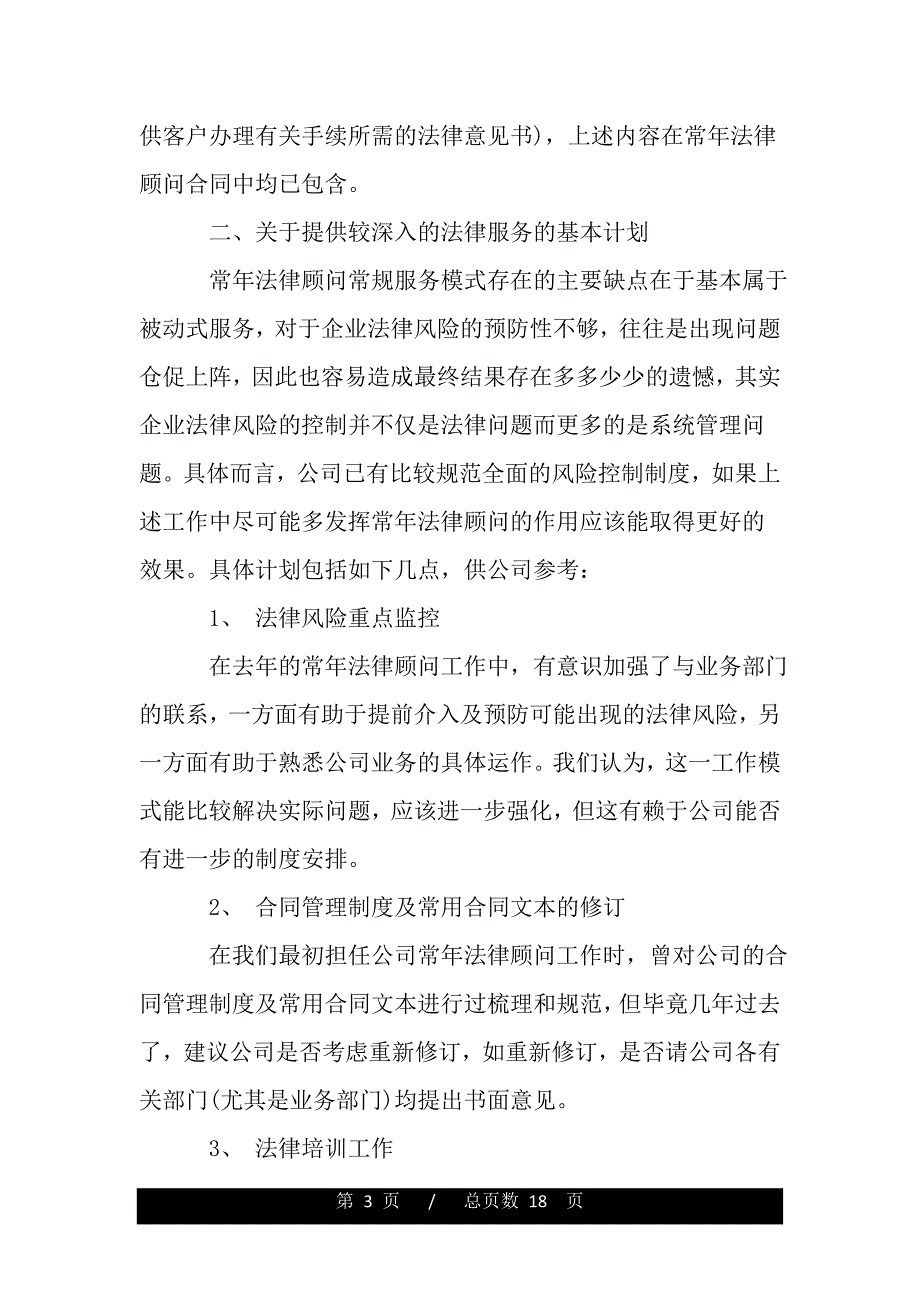 供客户办理有关手续所需的法律意见书），上述内容在常年法律顾问合同中均已包含。

二、关于提供较深入的法律服务的基本计划

常年法律顾问常规服务模式存在的主要缺点在于基本属于被动式服务，对于企业法律风险的预防性不够，往往是出现问题仓促上阵，因此也容易造成最终结果存在多多少少的遗憾，其实企业法律风险的控制并不仅是法律问题而更多的是系统管理问题。具体而言，公司已有比较规范全面的风险控制制度，如果上述工作中尽可能多发挥常年法律顾问的作用应该能取得更好的效果。具体计划包括如下几点，供公司参考：

1、 法律风险重点监控

在去年的常年法律顾问工作中，有意识加强了与业务部门的联系，一方面有助于提前介入及预防可能出现的法律风险，另一方面有助于熟悉公司业务的具体运作。我们认为，这一工作模式能比较解决实际问题，应该进一步强化，但这有赖于公司能否有进一步的制度安排。

2、 合同管理制度及常用合同文本的修订

在我们最初担任公司常年法律顾问工作时，曾对公司的合同管理制度及常用合同文本进行过梳理和规范，但毕竟几年过去了，建议公司是否考虑重新修订，如重新修订，是否请公司各有关部门(尤其是业务部门)均提出书面意见。

3、 法律培训工作

第 3 页 / 总页数 18 页